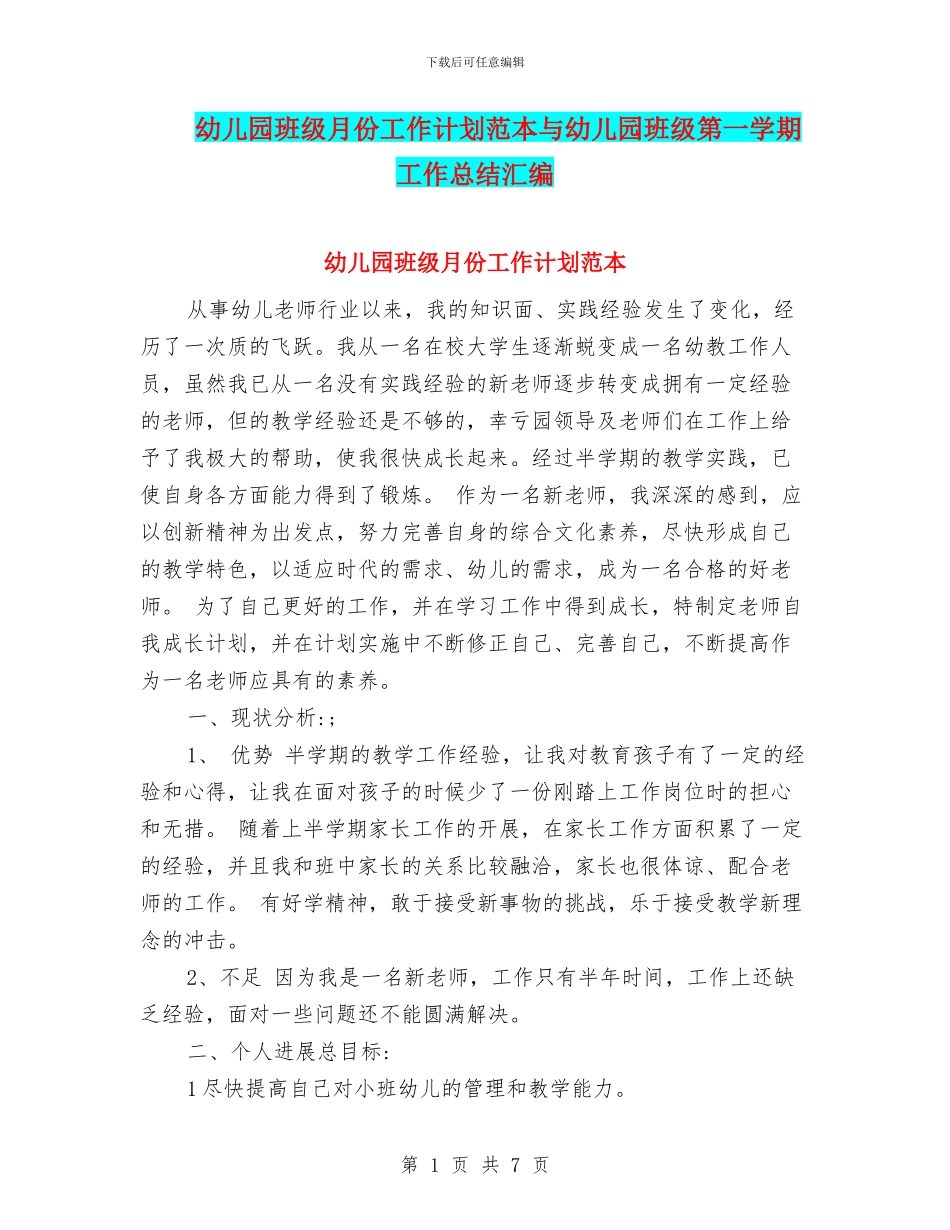 下载后可任意编辑

幼儿园班级月份工作计划范本与幼儿园班级第一学期工作总结汇编

幼儿园班级月份工作计划范本

从事幼儿老师行业以来，我的知识面、实践经验发生了变化，经历了一次质的飞跃。我从一名在校大学生逐渐蜕变成一名幼教工作人员，虽然我已从一名没有实践经验的新老师逐步转变成拥有一定经验的老师，但的教学经验还是不够的，幸亏园领导及老师们在工作上给予了我极大的帮助，使我很快成长起来。经过半学期的教学实践，已使自身各方面能力得到了锻炼。 作为一名新老师，我深深的感到，应以创新精神为出发点，努力完善自身的综合文化素养，尽快形成自己的教学特色，以适应时代的需求、幼儿的需求，成为一名合格的好老师。 为了自己更好的工作，并在学习工作中得到成长，特制定老师自我成长计划，并在计划实施中不断修正自己、完善自己，不断提高作为一名老师应具有的素养。

一、现状分析:；

1、 优势 半学期的教学工作经验，让我对教育孩子有了一定的经验和心得，让我在面对孩子的时候少了一份刚踏上工作岗位时的担心和无措。 随着上半学期家长工作的开展，在家长工作方面积累了一定的经验，并且我和班中家长的关系比较融洽，家长也很体谅、配合老师的工作。 有好学精神，敢于接受新事物的挑战，乐于接受教学新理念的冲击。

2、不足 因为我是一名新老师，工作只有半年时间，工作上还缺乏经验，面对一些问题还不能圆满解决。

二、个人进展总目标:

1尽快提高自己对小班幼儿的管理和教学能力。

第 1 页 共 7 页